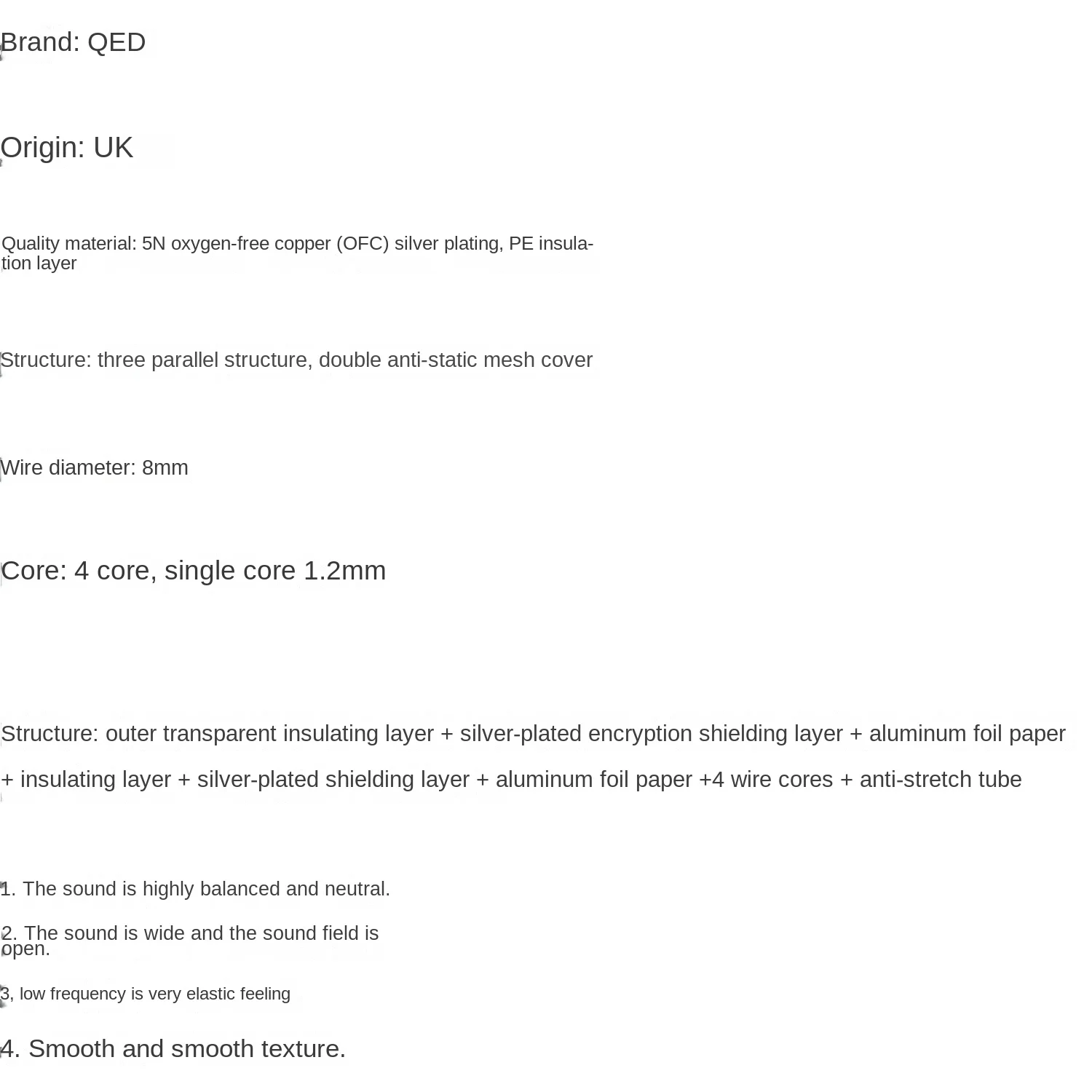 Brand: QED

Origin: UK

Quality material: 5N oxygen-free copper (OFC) silver plating, PE insulation layer

Structure: three parallel structure, double anti-static mesh cover

Wire diameter: 8mm

Core: 4 core, single core 1.2mm

Structure: outer transparent insulating layer + silver-plated encryption shielding layer + aluminum foil paper + insulating layer + silver-plated shielding layer + aluminum foil paper +4 wire cores + anti-stretch tube

1. The sound is highly balanced and neutral.

2. The sound is wide and the sound field is open.

3, low frequency is very elastic feeling

4. Smooth and smooth texture.